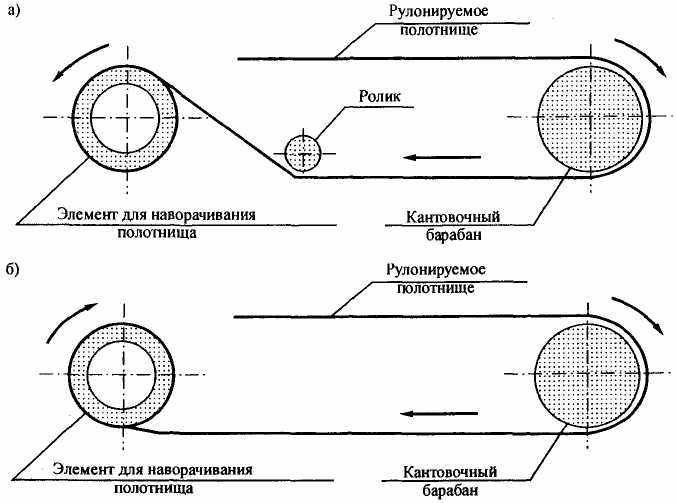 а)

Рулонируемое полотнище

Ролик

Элемент для наворачивания полотнища

Кантовочный барабан

б)

Рулонируемое полотнище

Элемент для наворачивания полотнища

Кантовочный барабан